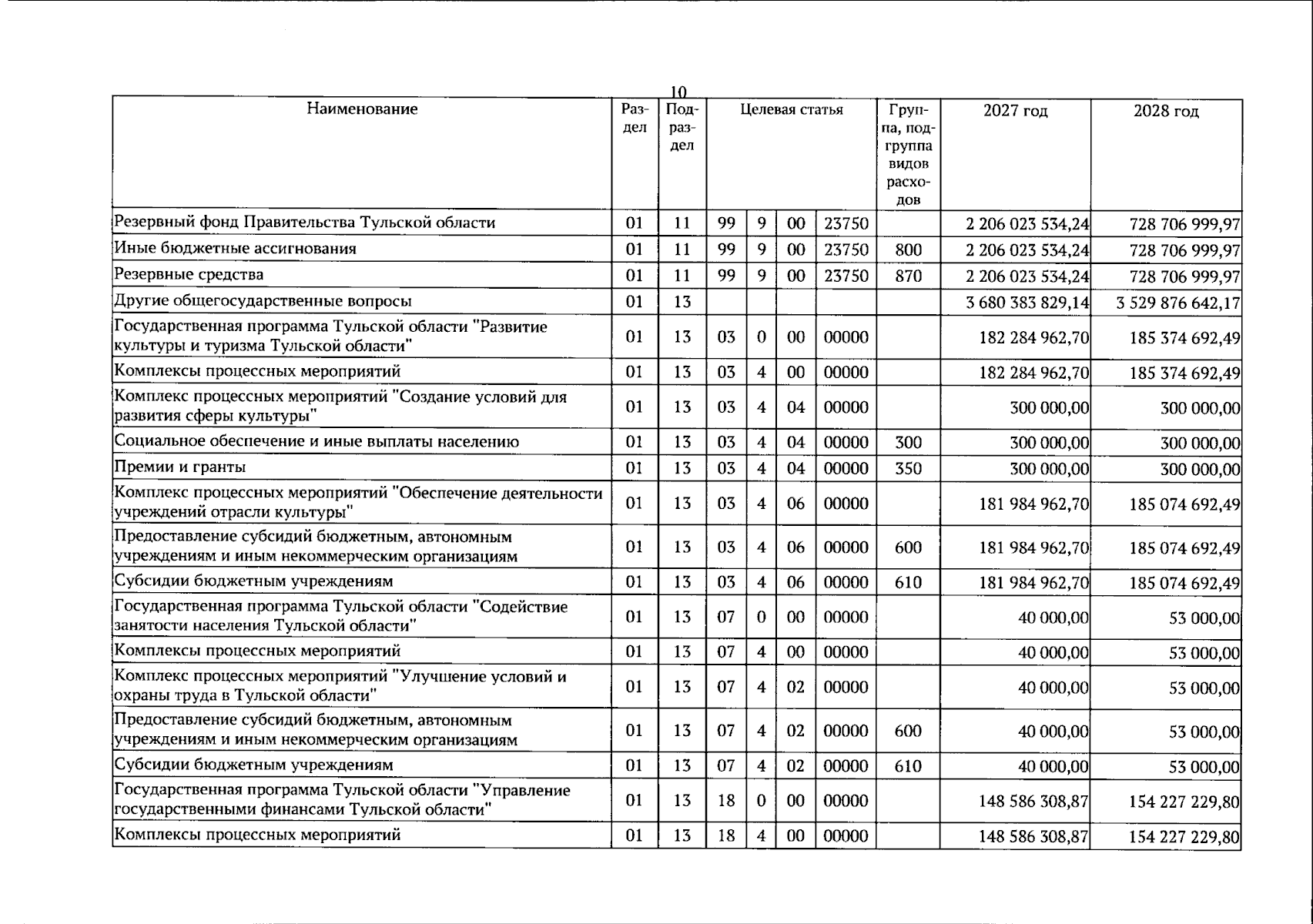 10

| Наименование | Раздел | Подраздел | Целевая статья |  |  |  | Группа, подгруппа видов расходов | 2027 год | 2028 год |
|---|---|---|---|---|---|---|---|---|---|
| Резервный фонд Правительства Тульской области | 01 | 11 | 99 | 9 | 00 | 23750 |  | 2 206 023 534,24 | 728 706 999,97 |
| Иные бюджетные ассигнования | 01 | 11 | 99 | 9 | 00 | 23750 | 800 | 2 206 023 534,24 | 728 706 999,97 |
| Резервные средства | 01 | 11 | 99 | 9 | 00 | 23750 | 870 | 2 206 023 534,24 | 728 706 999,97 |
| Другие общегосударственные вопросы | 01 | 13 |  |  |  |  |  | 3 680 383 829,14 | 3 529 876 642,17 |
| Государственная программа Тульской области "Развитие культуры и туризма Тульской области" | 01 | 13 | 03 | 0 | 00 | 00000 |  | 182 284 962,70 | 185 374 692,49 |
| Комплексы процессных мероприятий | 01 | 13 | 03 | 4 | 00 | 00000 |  | 182 284 962,70 | 185 374 692,49 |
| Комплекс процессных мероприятий "Создание условий для развития сферы культуры" | 01 | 13 | 03 | 4 | 04 | 00000 |  | 300 000,00 | 300 000,00 |
| Социальное обеспечение и иные выплаты населению | 01 | 13 | 03 | 4 | 04 | 00000 | 300 | 300 000,00 | 300 000,00 |
| Премии и гранты | 01 | 13 | 03 | 4 | 04 | 00000 | 350 | 300 000,00 | 300 000,00 |
| Комплекс процессных мероприятий "Обеспечение деятельности учреждений отрасли культуры" | 01 | 13 | 03 | 4 | 06 | 00000 |  | 181 984 962,70 | 185 074 692,49 |
| Предоставление субсидий бюджетным, автономным учреждениям и иным некоммерческим организациям | 01 | 13 | 03 | 4 | 06 | 00000 | 600 | 181 984 962,70 | 185 074 692,49 |
| Субсидии бюджетным учреждениям | 01 | 13 | 03 | 4 | 06 | 00000 | 610 | 181 984 962,70 | 185 074 692,49 |
| Государственная программа Тульской области "Содействие занятости населения Тульской области" | 01 | 13 | 07 | 0 | 00 | 00000 |  | 40 000,00 | 53 000,00 |
| Комплексы процессных мероприятий | 01 | 13 | 07 | 4 | 00 | 00000 |  | 40 000,00 | 53 000,00 |
| Комплекс процессных мероприятий "Улучшение условий и охраны труда в Тульской области" | 01 | 13 | 07 | 4 | 02 | 00000 |  | 40 000,00 | 53 000,00 |
| Предоставление субсидий бюджетным, автономным учреждениям и иным некоммерческим организациям | 01 | 13 | 07 | 4 | 02 | 00000 | 600 | 40 000,00 | 53 000,00 |
| Субсидии бюджетным учреждениям | 01 | 13 | 07 | 4 | 02 | 00000 | 610 | 40 000,00 | 53 000,00 |
| Государственная программа Тульской области "Управление государственными финансами Тульской области" | 01 | 13 | 18 | 0 | 00 | 00000 |  | 148 586 308,87 | 154 227 229,80 |
| Комплексы процессных мероприятий | 01 | 13 | 18 | 4 | 00 | 00000 |  | 148 586 308,87 | 154 227 229,80 |